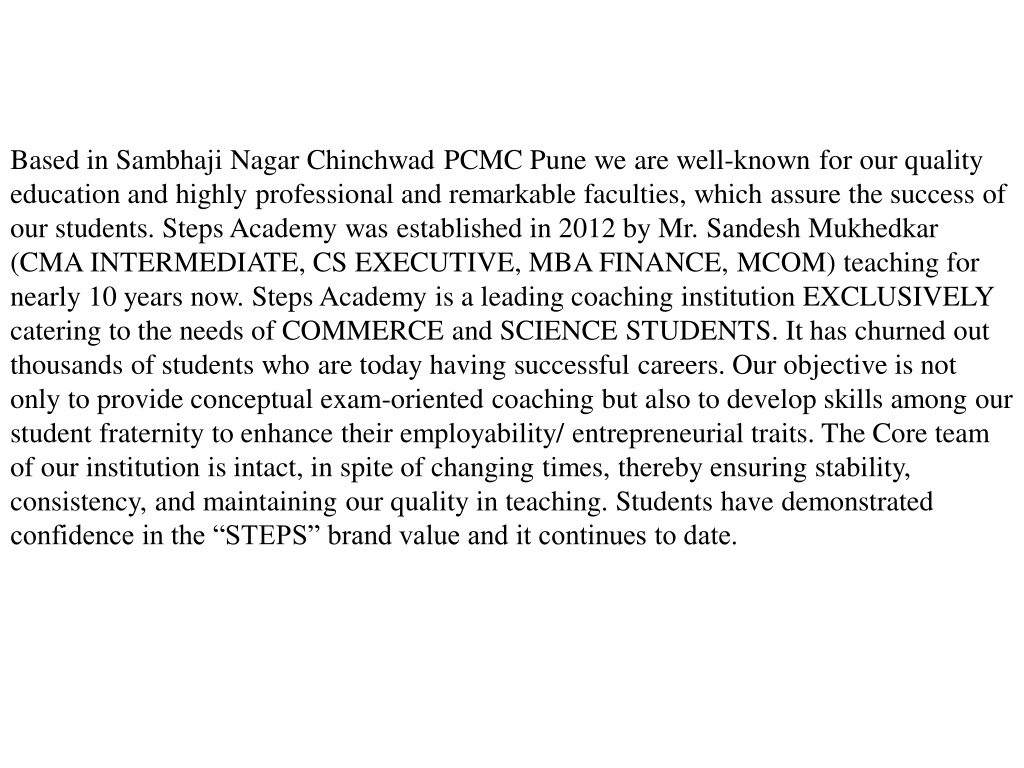 Based in Sambhaji Nagar Chinchwad PCMC Pune we are well-known for our quality education and highly professional and remarkable faculties, which assure the success of our students. Steps Academy was established in 2012 by Mr. Sandesh Mukhedkar (CMA INTERMEDIATE, CS EXECUTIVE, MBA FINANCE, MCOM) teaching for nearly 10 years now. Steps Academy is a leading coaching institution EXCLUSIVELY catering to the needs of COMMERCE and SCIENCE STUDENTS. It has churned out thousands of students who are today having successful careers. Our objective is not only to provide conceptual exam-oriented coaching but also to develop skills among our student fraternity to enhance their employability/ entrepreneurial traits. The Core team of our institution is intact, in spite of changing times, thereby ensuring stability, consistency, and maintaining our quality in teaching. Students have demonstrated confidence in the “STEPS” brand value and it continues to date.